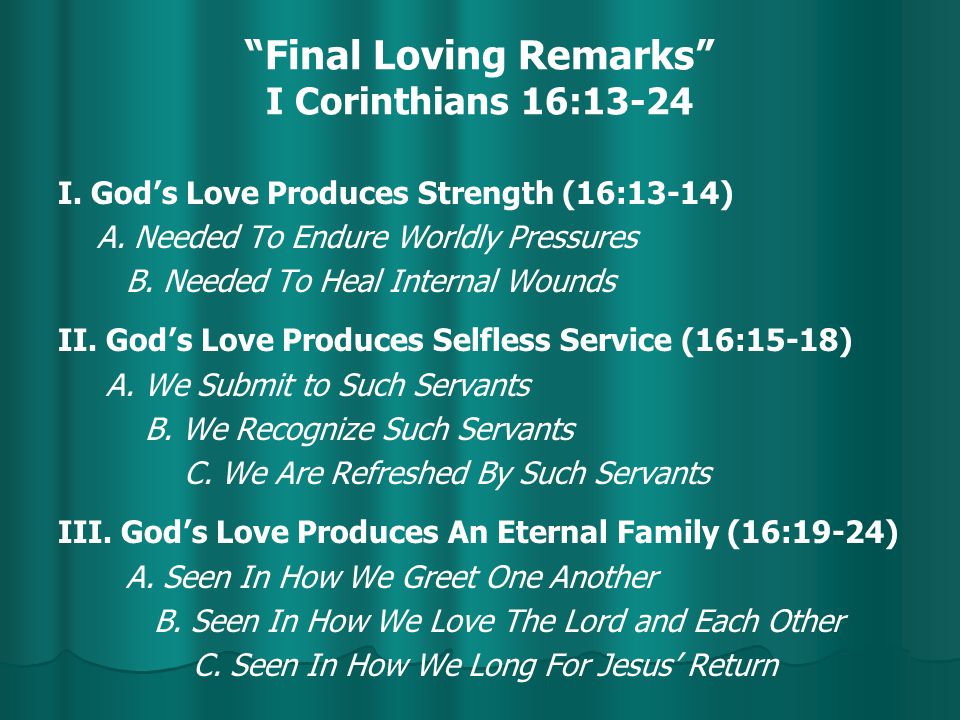 “Final Loving Remarks”
I Corinthians 16:13-24

I. God’s Love Produces Strength (16:13-14)
A. Needed To Endure Worldly Pressures
B. Needed To Heal Internal Wounds

II. God’s Love Produces Selfless Service (16:15-18)
A. We Submit to Such Servants
B. We Recognize Such Servants
C. We Are Refreshed By Such Servants

III. God’s Love Produces An Eternal Family (16:19-24)
A. Seen In How We Greet One Another
B. Seen In How We Love The Lord and Each Other
C. Seen In How We Long For Jesus’ Return